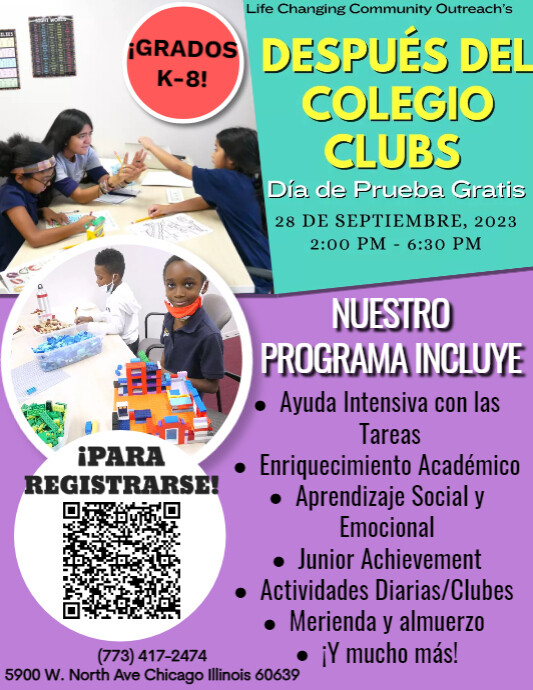 Life Changing Community Outreach's

¡GRADOS K-8!

DESPUÉS DEL COLEGIO CLUBS

Día de Prueba Gratis

28 DE SEPTIEMBRE, 2023
2:00 PM - 6:30 PM

NUESTRO PROGRAMA INCLUYE

- Ayuda Intensiva con las Tareas
- Enriquecimiento Académico
- Aprendizaje Social y Emocional
- Junior Achievement
- Actividades Diarias/Clubes
- Merienda y almuerzo
- ¡Y mucho más!

¡PARA REGISTRARSE!

(773) 417-2474
5900 W. North Ave Chicago Illinois 60639